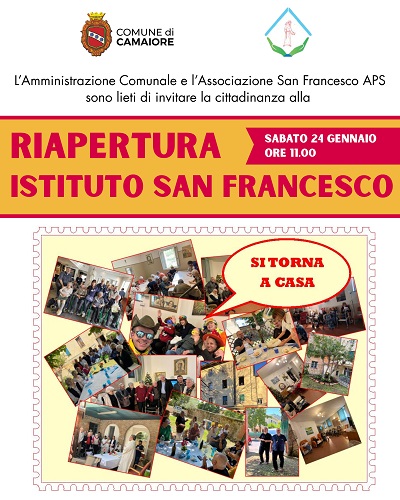 COMUNE di
CAMAIORE

L'Amministrazione Comunale e l'Associazione San Francesco APS sono lieti di invitare la cittadinanza alla

RIAPERTURA
ISTITUTO SAN FRANCESCO

SABATO 24 GENNAIO
ORE 11.00

SI TORNA
A CASA